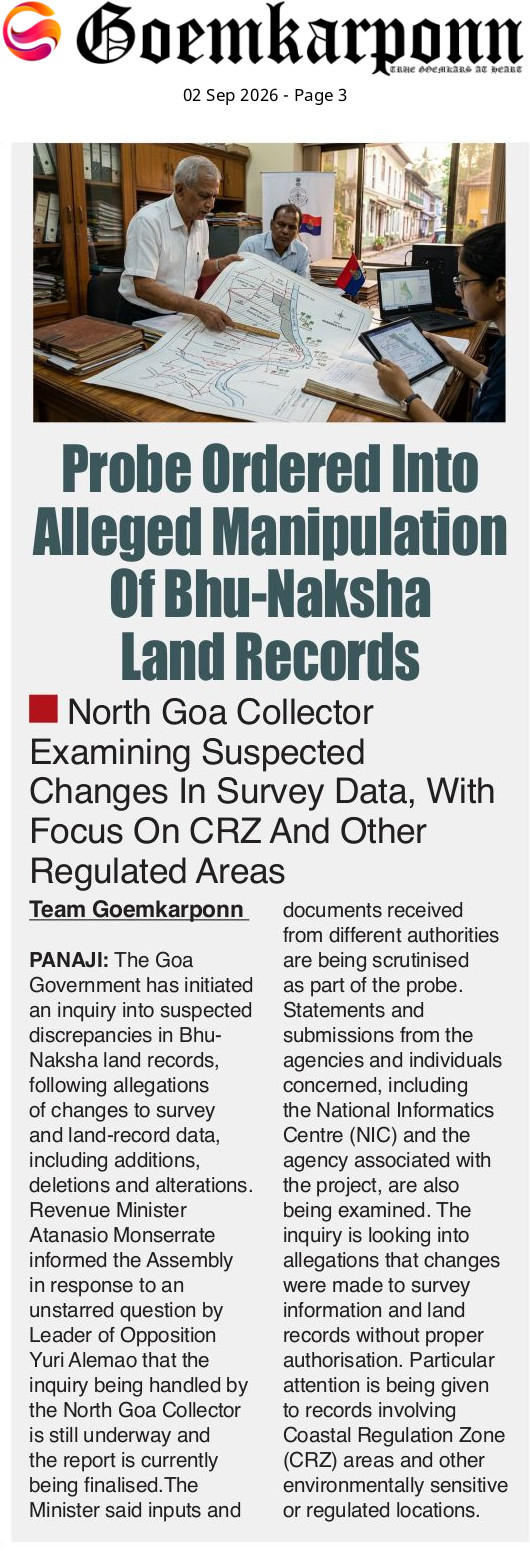 Goemkarponn
TRUE GOEMKARS AT HEART

02 Sep 2026 - Page 3

Probe Ordered Into Alleged Manipulation Of Bhu-Naksha Land Records

North Goa Collector Examining Suspected Changes In Survey Data, With Focus On CRZ And Other Regulated Areas

Team Goemkarponn

PANAJI: The Goa Government has initiated an inquiry into suspected discrepancies in Bhu-Naksha land records, following allegations of changes to survey and land-record data, including additions, deletions and alterations. Revenue Minister Atanasio Monserrate informed the Assembly in response to an unstarred question by Leader of Opposition Yuri Alemao that the inquiry being handled by the North Goa Collector is still underway and the report is currently being finalised.The Minister said inputs and documents received from different authorities are being scrutinised as part of the probe. Statements and submissions from the agencies and individuals concerned, including the National Informatics Centre (NIC) and the agency associated with the project, are also being examined. The inquiry is looking into allegations that changes were made to survey information and land records without proper authorisation. Particular attention is being given to records involving Coastal Regulation Zone (CRZ) areas and other environmentally sensitive or regulated locations.